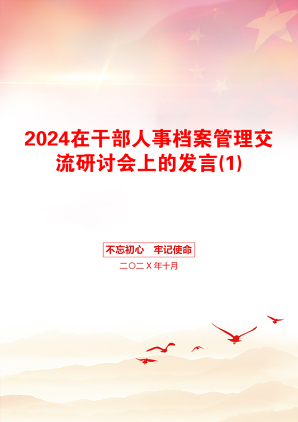 2024在干部人事档案管理交流研讨会上的发言(1)

不忘初心　牢记使命

二〇二X年十月